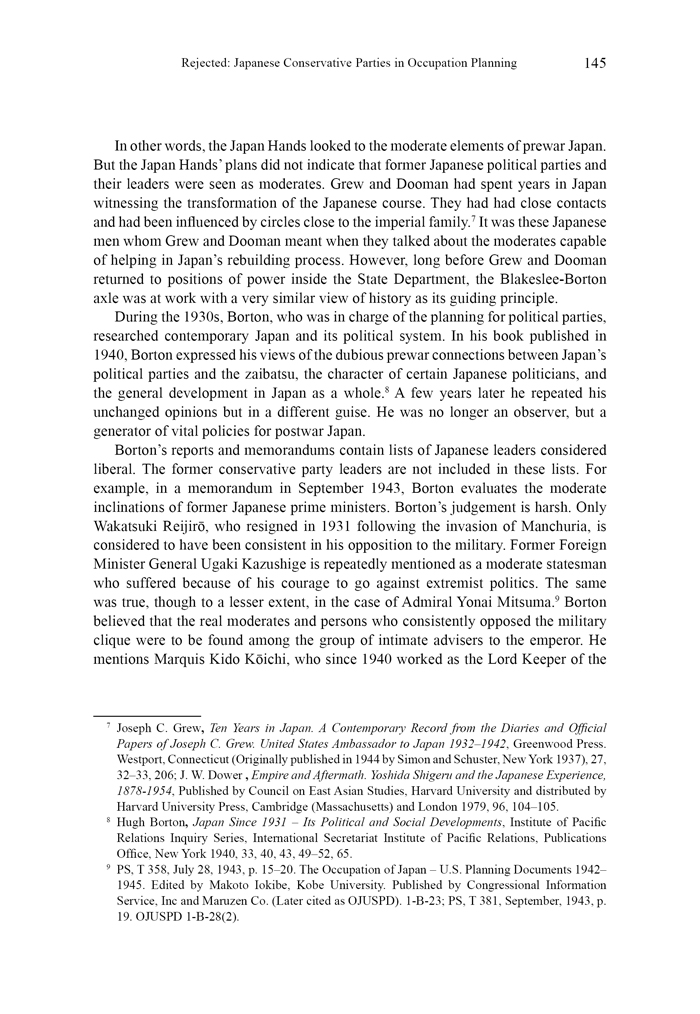 Rejected: Japanese Conservative Parties in Occupation Planning 145

In other words, the Japan Hands looked to the moderate elements of prewar Japan. But the Japan Hands' plans did not indicate that former Japanese political parties and their leaders were seen as moderates. Grew and Dooman had spent years in Japan witnessing the transformation of the Japanese course. They had had close contacts and had been influenced by circles close to the imperial family.$^7$ It was these Japanese men whom Grew and Dooman meant when they talked about the moderates capable of helping in Japan's rebuilding process. However, long before Grew and Dooman returned to positions of power inside the State Department, the Blakeslee-Borton axle was at work with a very similar view of history as its guiding principle.

During the 1930s, Borton, who was in charge of the planning for political parties, researched contemporary Japan and its political system. In his book published in 1940, Borton expressed his views of the dubious prewar connections between Japan's political parties and the zaibatsu, the character of certain Japanese politicians, and the general development in Japan as a whole.$^8$ A few years later he repeated his unchanged opinions but in a different guise. He was no longer an observer, but a generator of vital policies for postwar Japan.

Borton's reports and memorandums contain lists of Japanese leaders considered liberal. The former conservative party leaders are not included in these lists. For example, in a memorandum in September 1943, Borton evaluates the moderate inclinations of former Japanese prime ministers. Borton's judgement is harsh. Only Wakatsuki Reijirō, who resigned in 1931 following the invasion of Manchuria, is considered to have been consistent in his opposition to the military. Former Foreign Minister General Ugaki Kazushige is repeatedly mentioned as a moderate statesman who suffered because of his courage to go against extremist politics. The same was true, though to a lesser extent, in the case of Admiral Yonai Mitsuma.$^9$ Borton believed that the real moderates and persons who consistently opposed the military clique were to be found among the group of intimate advisers to the emperor. He mentions Marquis Kido Kōichi, who since 1940 worked as the Lord Keeper of the

$^7$ Joseph C. Grew, Ten Years in Japan. A Contemporary Record from the Diaries and Official Papers of Joseph C. Grew. United States Ambassador to Japan 1932–1942, Greenwood Press. Westport, Connecticut (Originally published in 1944 by Simon and Schuster, New York 1937), 27, 32–33, 206; J. W. Dower , Empire and Aftermath. Yoshida Shigeru and the Japanese Experience, 1878-1954, Published by Council on East Asian Studies, Harvard University and distributed by Harvard University Press, Cambridge (Massachusetts) and London 1979, 96, 104–105.

$^8$ Hugh Borton, Japan Since 1931 – Its Political and Social Developments, Institute of Pacific Relations Inquiry Series, International Secretariat Institute of Pacific Relations, Publications Office, New York 1940, 33, 40, 43, 49–52, 65.

$^9$ PS, T 358, July 28, 1943, p. 15–20. The Occupation of Japan – U.S. Planning Documents 1942–1945. Edited by Makoto Iokibe, Kobe University. Published by Congressional Information Service, Inc and Maruzen Co. (Later cited as OJUSPD). 1-B-23; PS, T 381, September, 1943, p. 19. OJUSPD 1-B-28(2).